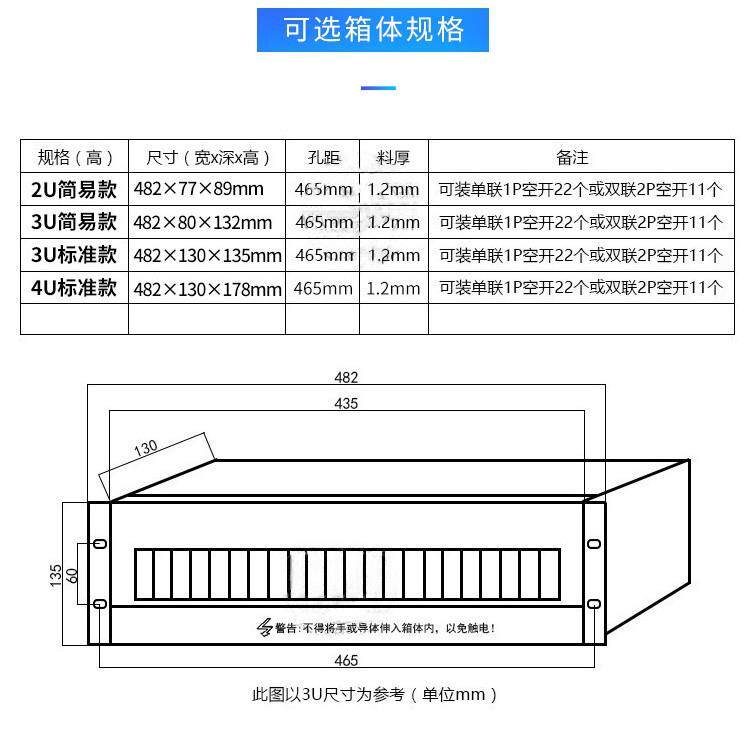 可选箱体规格

| 规格（高） | 尺寸（宽x深x高） | 孔距 | 料厚 | 备注 |
|---|---|---|---|---|
| 2U简易款 | 482×77×89mm | 465mm | 1.2mm | 可装单联1P空开22个或双联2P空开11个 |
| 3U简易款 | 482×80×132mm | 465mm | 1.2mm | 可装单联1P空开22个或双联2P空开11个 |
| 3U标准款 | 482×130×135mm | 465mm | 1.2mm | 可装单联1P空开22个或双联2P空开11个 |
| 4U标准款 | 482×130×178mm | 465mm | 1.2mm | 可装单联1P空开22个或双联2P空开11个 |
| | | | | |

482

435

130

135

60

警告：不得将手或导体伸入箱体内，以免触电！

465

此图以3U尺寸为参考（单位mm）